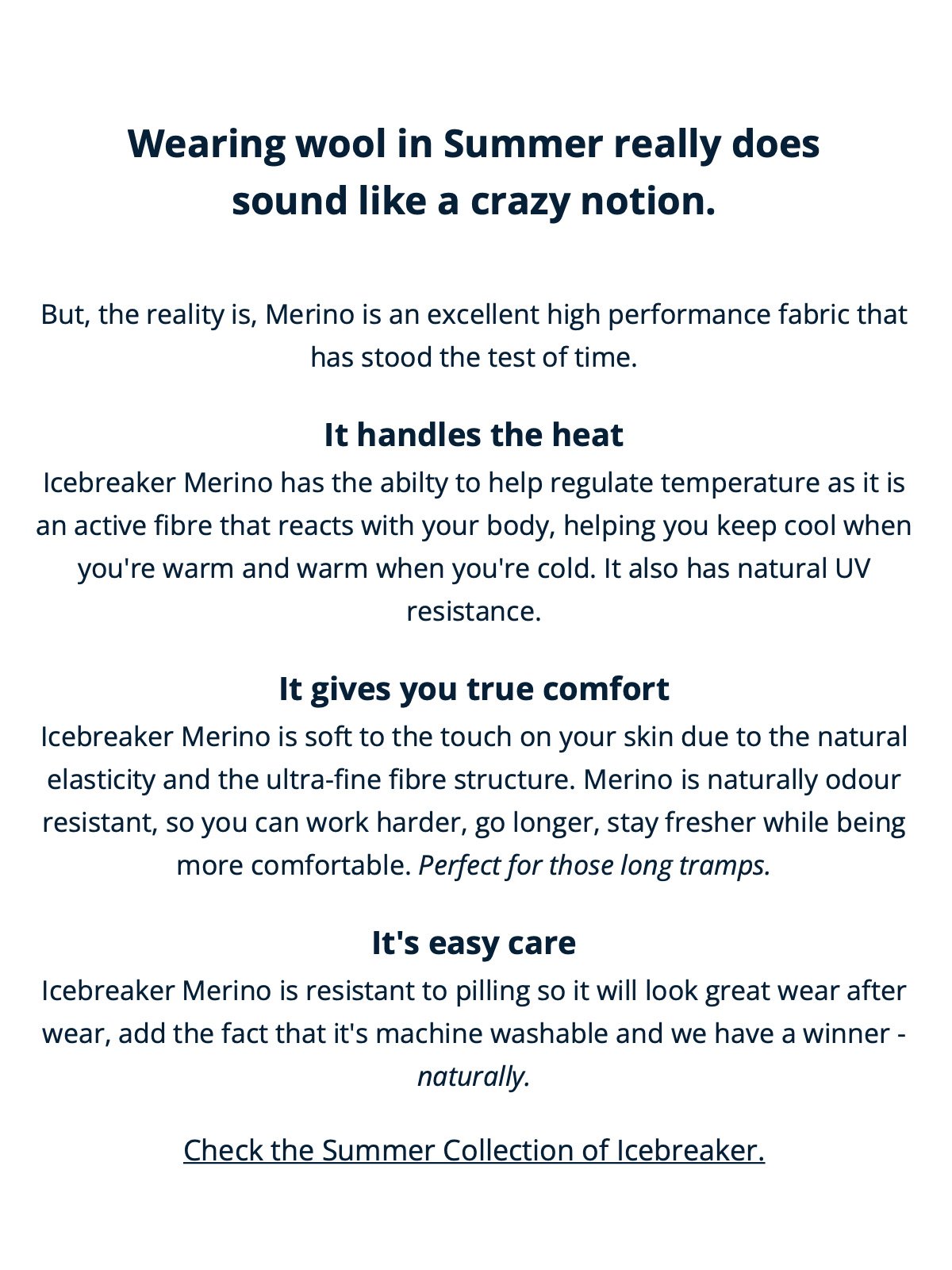 Wearing wool in Summer really does sound like a crazy notion.

But, the reality is, Merino is an excellent high performance fabric that has stood the test of time.

It handles the heat

Icebreaker Merino has the abilty to help regulate temperature as it is an active fibre that reacts with your body, helping you keep cool when you're warm and warm when you're cold. It also has natural UV resistance.

It gives you true comfort

Icebreaker Merino is soft to the touch on your skin due to the natural elasticity and the ultra-fine fibre structure. Merino is naturally odour resistant, so you can work harder, go longer, stay fresher while being more comfortable. Perfect for those long tramps.

It's easy care

Icebreaker Merino is resistant to pilling so it will look great wear after wear, add the fact that it's machine washable and we have a winner - naturally.

Check the Summer Collection of Icebreaker.